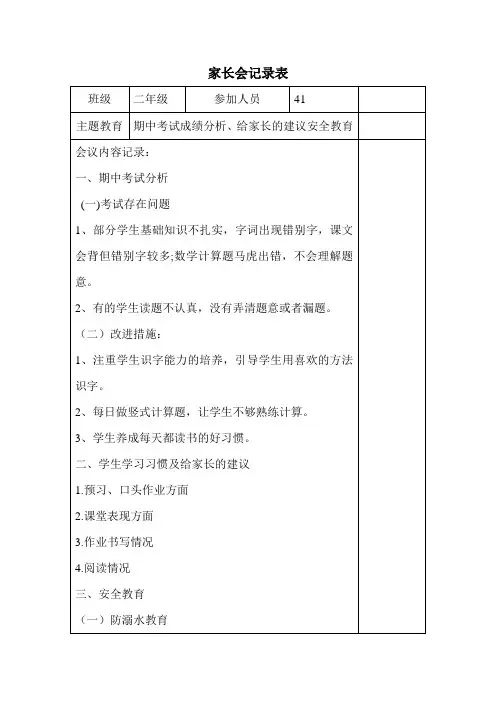 家长会记录表

| 班级 | 二年级 | 参加人员 | 41 | |
|---|---|---|---|---|
| 主题教育 | 期中考试成绩分析、给家长的建议安全教育 | | | |

会议内容记录：

一、期中考试分析

(一)考试存在问题

1、部分学生基础知识不扎实，字词出现错别字，课文会背但错别字较多;数学计算题马虎出错，不会理解题意。

2、有的学生读题不认真，没有弄清题意或者漏题。

（二）改进措施：

1、注重学生识字能力的培养，引导学生用喜欢的方法识字。

2、每日做竖式计算题，让学生不够熟练计算。

3、学生养成每天都读书的好习惯。

二、学生学习习惯及给家长的建议

1.预习、口头作业方面

2.课堂表现方面

3.作业书写情况

4.阅读情况

三、安全教育

（一）防溺水教育